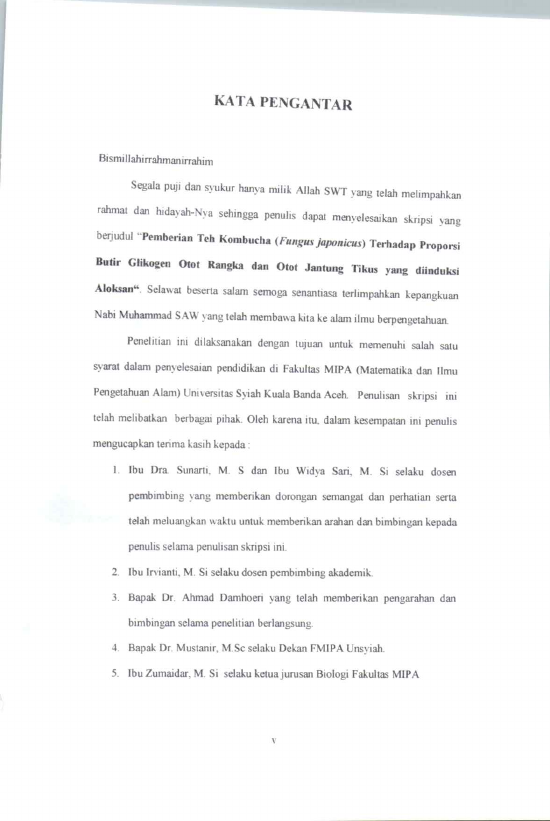 KATA PENGANTAR

Bismillahirrahmanirrahim

Segala puji dan syukur hanya milik Allah SWT yang telah melimpahkan rahmat dan hidayah-Nya sehingga penulis dapat menyelesaikan skripsi yang berjudul "Pemberian Teh Kombucha (Fungus japonicus) Terhadap Proporsi Butir Glikogen Otot Rangka dan Otot Jantung Tikus yang diinduksi Aloksan". Selawat beserta salam semoga senantiasa terlimpahkan kepangkuan Nabi Muhammad SAW yang telah membawa kita ke alam ilmu berpengetahuan.

Penelitian ini dilaksanakan dengan tujuan untuk memenuhi salah satu syarat dalam penyelesaian pendidikan di Fakultas MIPA (Matematika dan Ilmu Pengetahuan Alam) Universitas Syiah Kuala Banda Aceh. Penulisan skripsi ini telah melibatkan berbagai pihak. Oleh karena itu, dalam kesempatan ini penulis mengucapkan terima kasih kepada :

1. Ibu Dra. Sunarti, M. S dan Ibu Widya Sari, M. Si selaku dosen pembimbing yang memberikan dorongan semangat dan perhatian serta telah meluangkan waktu untuk memberikan arahan dan bimbingan kepada penulis selama penulisan skripsi ini.
2. Ibu Irvianti, M. Si selaku dosen pembimbing akademik.
3. Bapak Dr. Ahmad Damhoeri yang telah memberikan pengarahan dan bimbingan selama penelitian berlangsung.
4. Bapak Dr. Mustanir, M.Sc selaku Dekan FMIPA Unsyiah.
5. Ibu Zumaidar, M. Si selaku ketua jurusan Biologi Fakultas MIPA

v